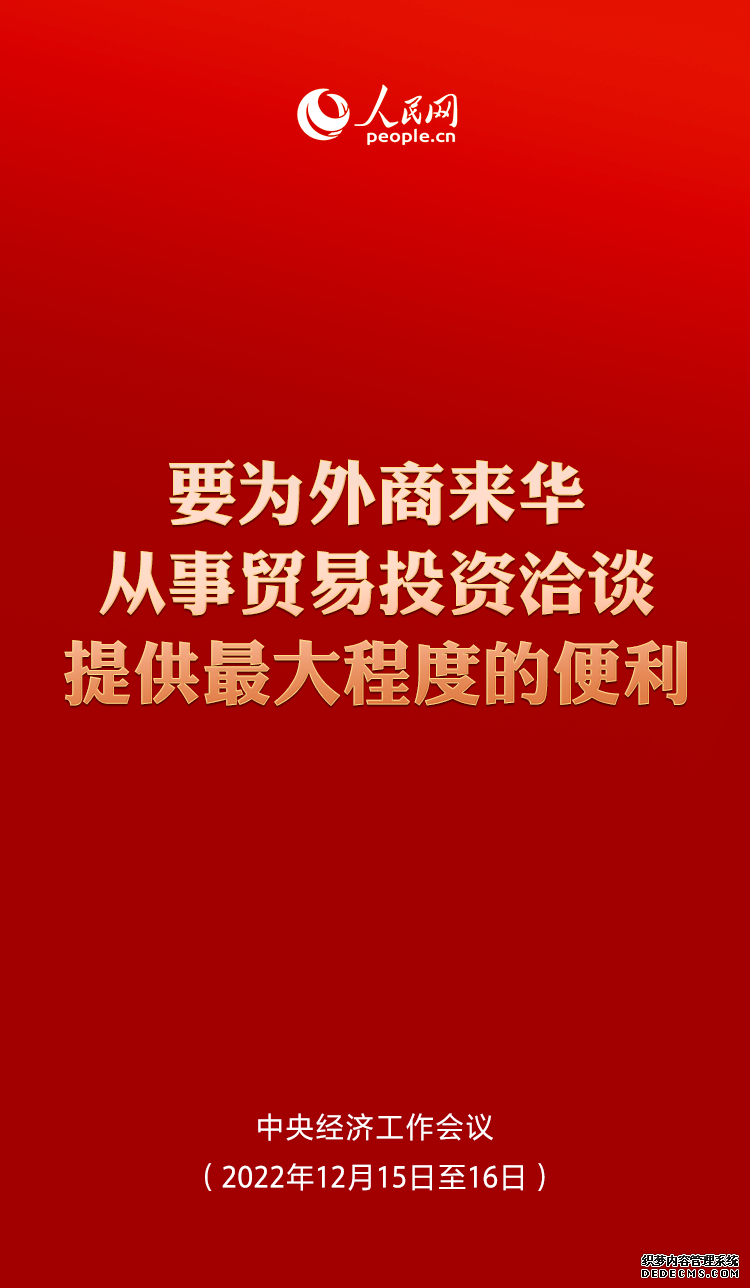 人民网
people.cn

要为外商来华
从事贸易投资洽谈
提供最大程度的便利

中央经济工作会议
（2022年12月15日至16日）

织梦内容管理系统
DEDECMS.COM